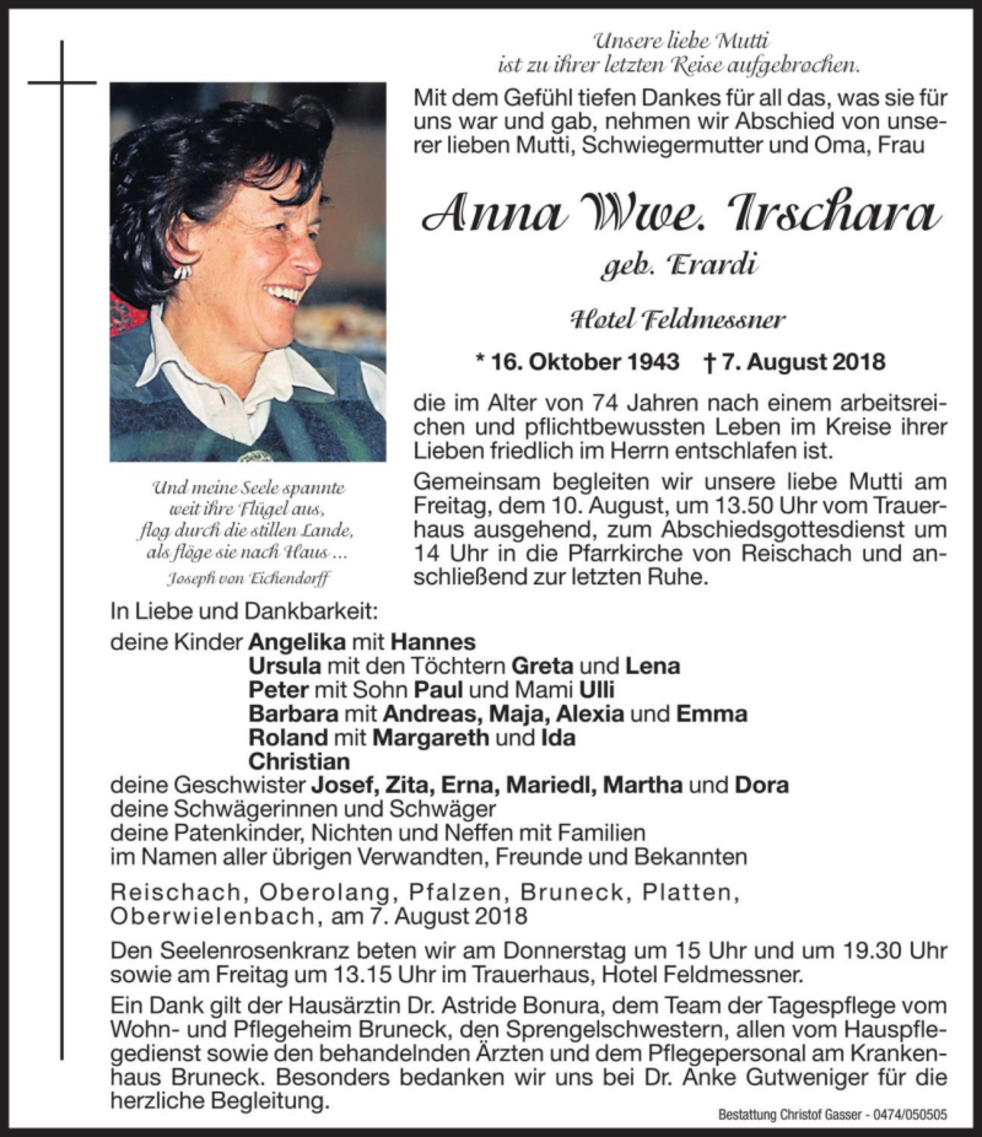 Unsere liebe Mutti
ist zu ihrer letzten Reise aufgebrochen.

Mit dem Gefühl tiefen Dankes für all das, was sie für uns war und gab, nehmen wir Abschied von unserer lieben Mutti, Schwiegermutter und Oma, Frau

Anna Wwe. Irschara

geb. Erardi

Hotel Feldmessner

* 16. Oktober 1943 † 7. August 2018

die im Alter von 74 Jahren nach einem arbeitsreichen und pflichtbewussten Leben im Kreise ihrer Lieben friedlich im Herrn entschlafen ist.

Gemeinsam begleiten wir unsere liebe Mutti am Freitag, dem 10. August, um 13.50 Uhr vom Trauerhaus ausgehend, zum Abschiedsgottesdienst um 14 Uhr in die Pfarrkirche von Reischach und anschließend zur letzten Ruhe.

Und meine Seele spannte
weit ihre Flügel aus,
flog durch die stillen Lande,
als flöge sie nach Haus ...
Joseph von Eichendorff

In Liebe und Dankbarkeit:
deine Kinder Angelika mit Hannes
Ursula mit den Töchtern Greta und Lena
Peter mit Sohn Paul und Mami Ulli
Barbara mit Andreas, Maja, Alexia und Emma
Roland mit Margareth und Ida
Christian
deine Geschwister Josef, Zita, Erna, Mariedl, Martha und Dora
deine Schwägerinnen und Schwäger
deine Patenkinder, Nichten und Neffen mit Familien
im Namen aller übrigen Verwandten, Freunde und Bekannten

Reischach, Oberolang, Pfalzen, Bruneck, Platten, Oberwielenbach, am 7. August 2018

Den Seelenrosenkranz beten wir am Donnerstag um 15 Uhr und um 19.30 Uhr sowie am Freitag um 13.15 Uhr im Trauerhaus, Hotel Feldmessner.

Ein Dank gilt der Hausärztin Dr. Astride Bonura, dem Team der Tagespflege vom Wohn- und Pflegeheim Bruneck, den Sprengelschwestern, allen vom Hauspflegedienst sowie den behandelnden Ärzten und dem Pflegepersonal am Krankenhaus Bruneck. Besonders bedanken wir uns bei Dr. Anke Gutweniger für die herzliche Begleitung.

Bestattung Christof Gasser - 0474/050505